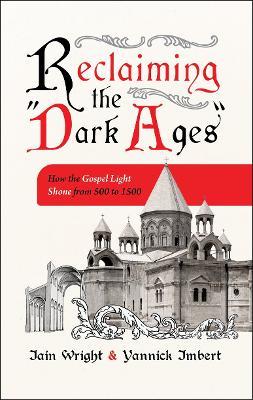 Reclaiming the "Dark Ages"

How the Gospel Light Shone from 500 to 1500

Iain Wright & Yannick Imbert